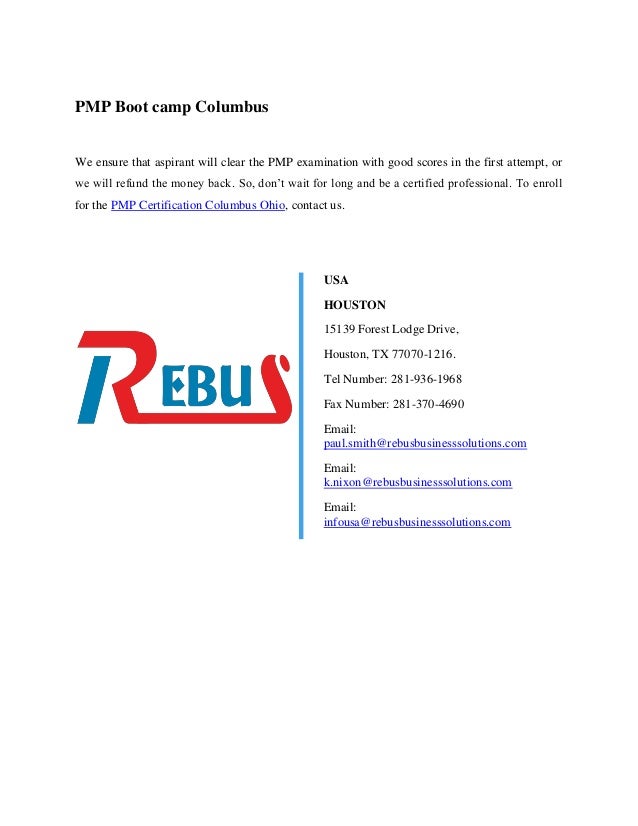 PMP Boot camp Columbus

We ensure that aspirant will clear the PMP examination with good scores in the first attempt, or we will refund the money back. So, don't wait for long and be a certified professional. To enroll for the PMP Certification Columbus Ohio, contact us.

REBUS

USA

HOUSTON

15139 Forest Lodge Drive,

Houston, TX 77070-1216.

Tel Number: 281-936-1968

Fax Number: 281-370-4690

Email:
paul.smith@rebusbusinesssolutions.com

Email:
k.nixon@rebusbusinesssolutions.com

Email:
infousa@rebusbusinesssolutions.com